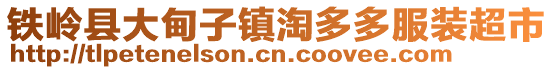 铁岭县大甸子镇淘多多服装超市
http://tlpetenelson.cn.coovee.com